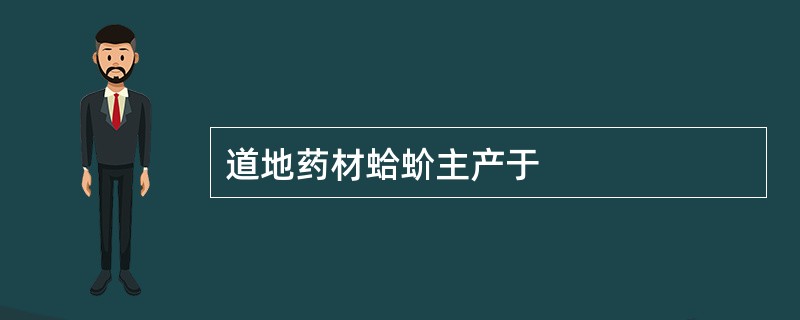 道地药材蛤蚧主产于